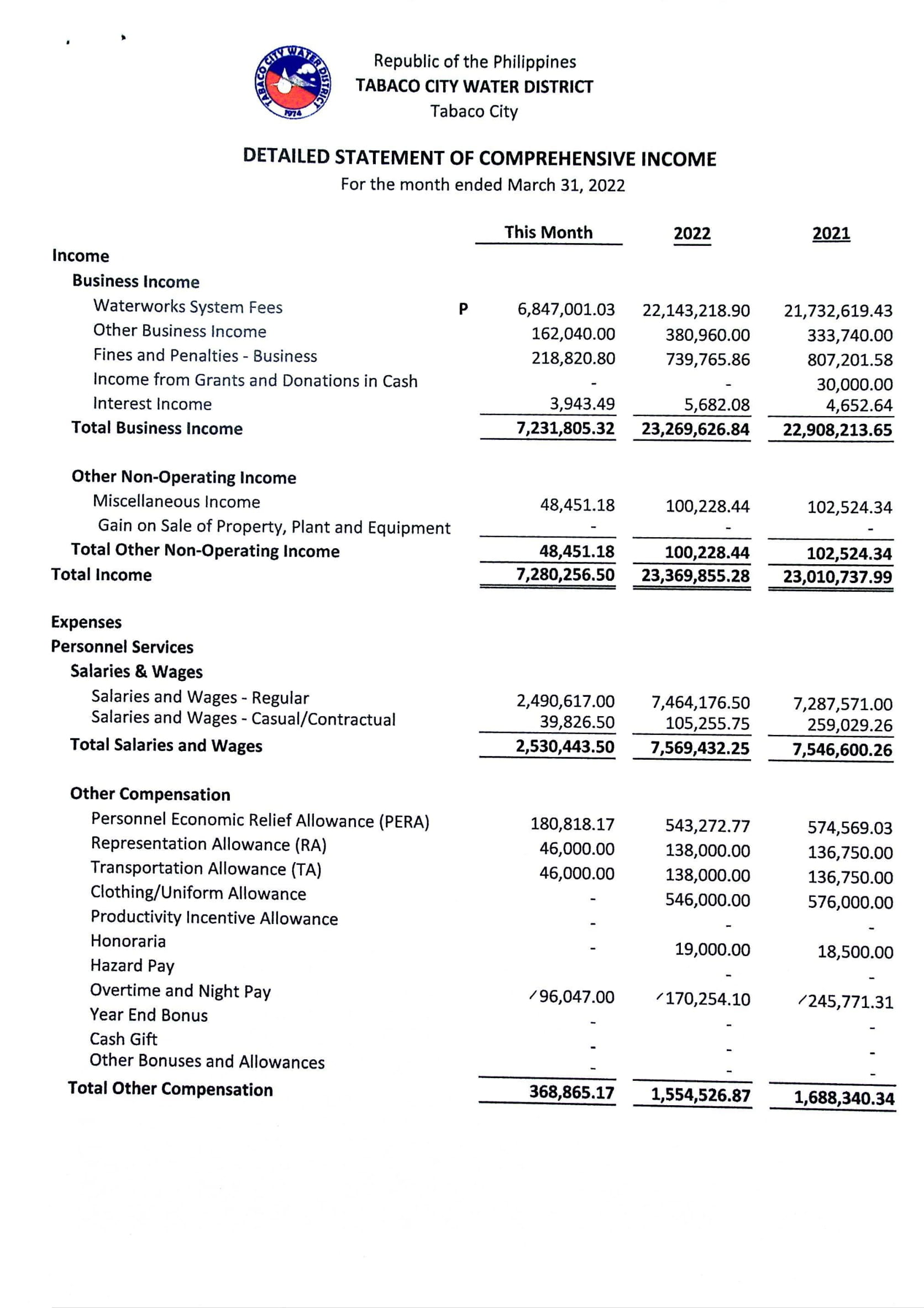 TABACO CITY WATER DISTRICT 1974

Republic of the Philippines
TABACO CITY WATER DISTRICT
Tabaco City

DETAILED STATEMENT OF COMPREHENSIVE INCOME
For the month ended March 31, 2022

| | | This Month | 2022 | 2021 |
|---|---|---|---|---|
| Income | | | | |
| Business Income | | | | |
| Waterworks System Fees | P | 6,847,001.03 | 22,143,218.90 | 21,732,619.43 |
| Other Business Income | | 162,040.00 | 380,960.00 | 333,740.00 |
| Fines and Penalties - Business | | 218,820.80 | 739,765.86 | 807,201.58 |
| Income from Grants and Donations in Cash | | - | - | 30,000.00 |
| Interest Income | | 3,943.49 | 5,682.08 | 4,652.64 |
| Total Business Income | | 7,231,805.32 | 23,269,626.84 | 22,908,213.65 |
| Other Non-Operating Income | | | | |
| Miscellaneous Income | | 48,451.18 | 100,228.44 | 102,524.34 |
| Gain on Sale of Property, Plant and Equipment | | - | - | - |
| Total Other Non-Operating Income | | 48,451.18 | 100,228.44 | 102,524.34 |
| Total Income | | 7,280,256.50 | 23,369,855.28 | 23,010,737.99 |
| Expenses | | | | |
| Personnel Services | | | | |
| Salaries & Wages | | | | |
| Salaries and Wages - Regular | | 2,490,617.00 | 7,464,176.50 | 7,287,571.00 |
| Salaries and Wages - Casual/Contractual | | 39,826.50 | 105,255.75 | 259,029.26 |
| Total Salaries and Wages | | 2,530,443.50 | 7,569,432.25 | 7,546,600.26 |
| Other Compensation | | | | |
| Personnel Economic Relief Allowance (PERA) | | 180,818.17 | 543,272.77 | 574,569.03 |
| Representation Allowance (RA) | | 46,000.00 | 138,000.00 | 136,750.00 |
| Transportation Allowance (TA) | | 46,000.00 | 138,000.00 | 136,750.00 |
| Clothing/Uniform Allowance | | - | 546,000.00 | 576,000.00 |
| Productivity Incentive Allowance | | - | - | - |
| Honoraria | | - | 19,000.00 | 18,500.00 |
| Hazard Pay | | | - | - |
| Overtime and Night Pay | | 96,047.00 | 170,254.10 | 245,771.31 |
| Year End Bonus | | - | - | - |
| Cash Gift | | - | - | - |
| Other Bonuses and Allowances | | - | - | - |
| Total Other Compensation | | 368,865.17 | 1,554,526.87 | 1,688,340.34 |